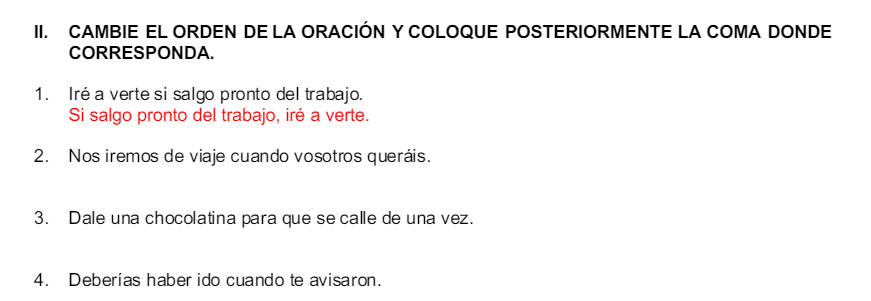 II. CAMBIE EL ORDEN DE LA ORACIÓN Y COLOQUE POSTERIORMENTE LA COMA DONDE CORRESPONDA.

1. Iré a verte si salgo pronto del trabajo.
Si salgo pronto del trabajo, iré a verte.

2. Nos iremos de viaje cuando vosotros queráis.

3. Dale una chocolatina para que se calle de una vez.

4. Deberías haber ido cuando te avisaron.